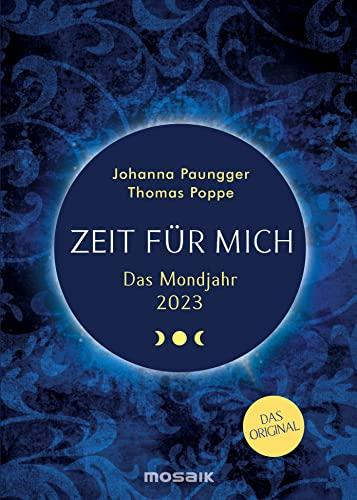 Johanna Paungger
Thomas Poppe

ZEIT FÜR MICH

Das Mondjahr
2023

DAS ORIGINAL

mosaik